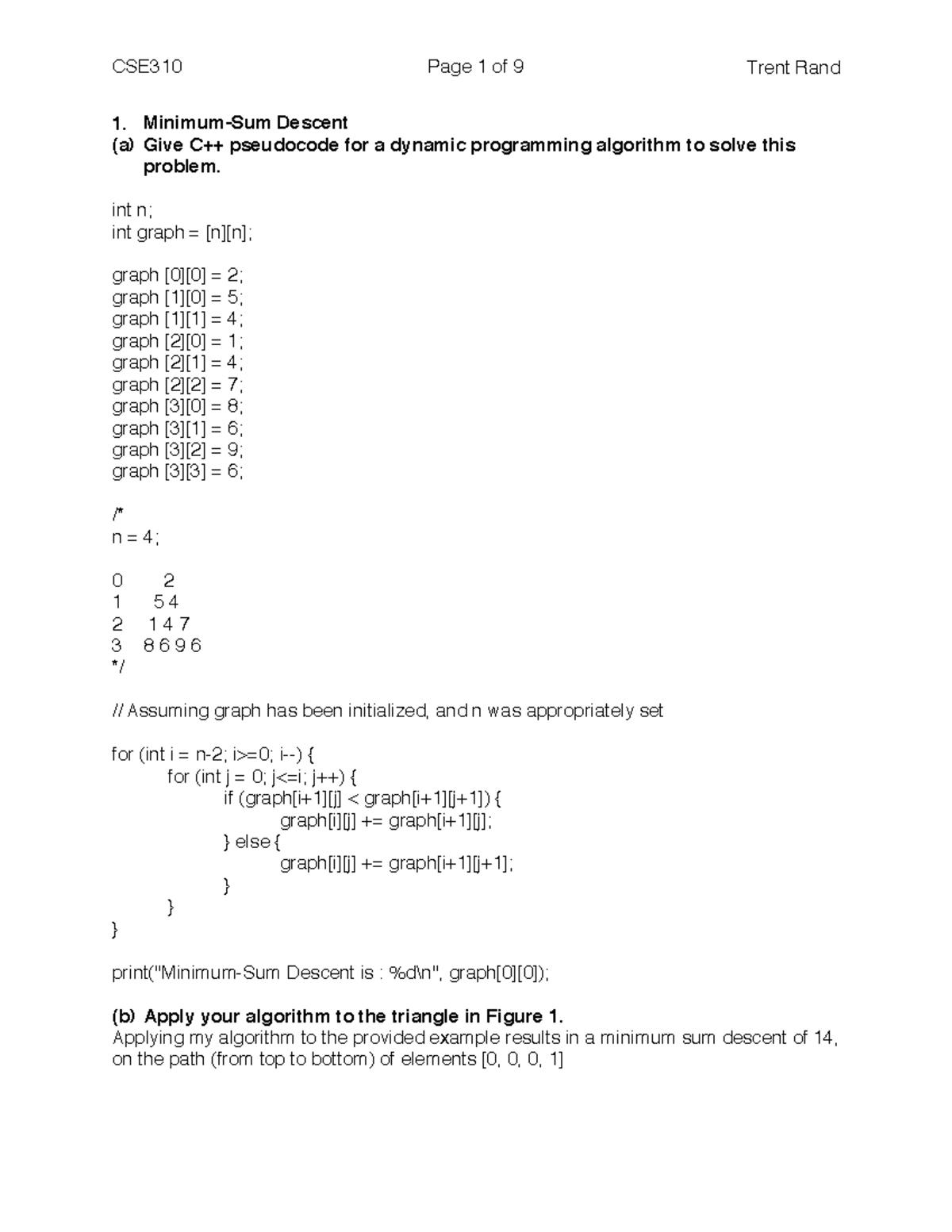 CSE310 Page 1 of 9 Trent Rand

1. Minimum-Sum Descent
(a) Give C++ pseudocode for a dynamic programming algorithm to solve this problem.

int n;
int graph = [n][n];

graph [0][0] = 2;
graph [1][0] = 5;
graph [1][1] = 4;
graph [2][0] = 1;
graph [2][1] = 4;
graph [2][2] = 7;
graph [3][0] = 8;
graph [3][1] = 6;
graph [3][2] = 9;
graph [3][3] = 6;

/*
n = 4;

0 2
1 5 4
2 1 4 7
3 8 6 9 6
*/

// Assuming graph has been initialized, and n was appropriately set

for (int i = n-2; i>=0; i--) {
for (int j = 0; j<=i; j++) {
if (graph[i+1][j] < graph[i+1][j+1]) {
graph[i][j] += graph[i+1][j];
} else {
graph[i][j] += graph[i+1][j+1];
}
}
}

print("Minimum-Sum Descent is : %d\n", graph[0][0]);

(b) Apply your algorithm to the triangle in Figure 1.
Applying my algorithm to the provided example results in a minimum sum descent of 14, on the path (from top to bottom) of elements [0, 0, 0, 1]